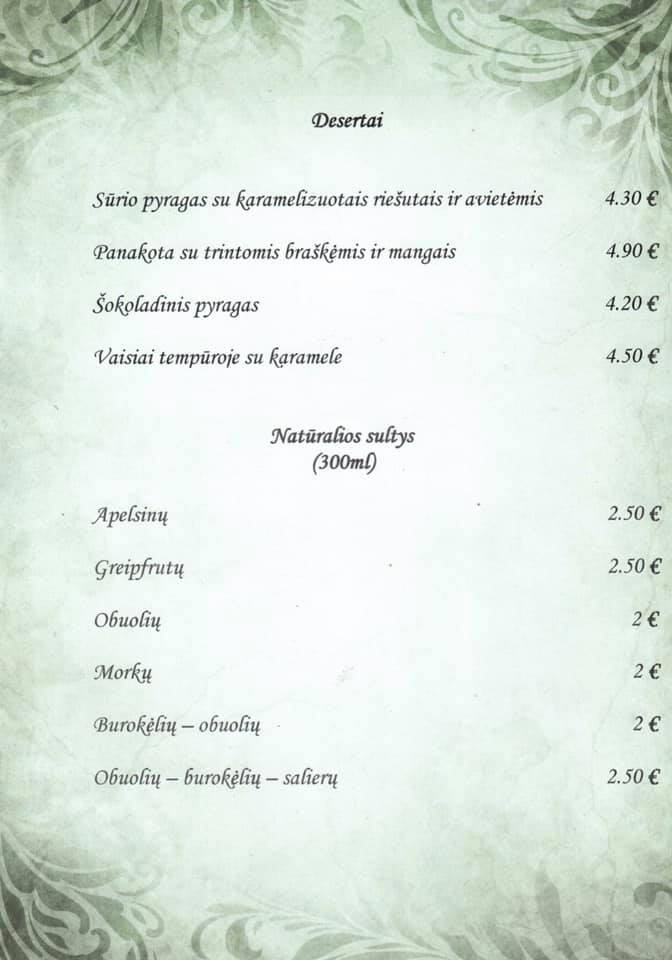 Desertai

Sūrio pyragas su karamelizuotais riešutais ir avietėmis 4.30 €

Panakota su trintomis braškėmis ir mangais 4.90 €

Šokoladinis pyragas 4.20 €

Vaisiai tempūroje su karamele 4.50 €

Natūralios sultys
(300ml)

Apelsinų 2.50 €

Greipfrutų 2.50 €

Obuolių 2 €

Morkų 2 €

Burokėlių – obuolių 2 €

Obuolių – burokėlių – salierų 2.50 €